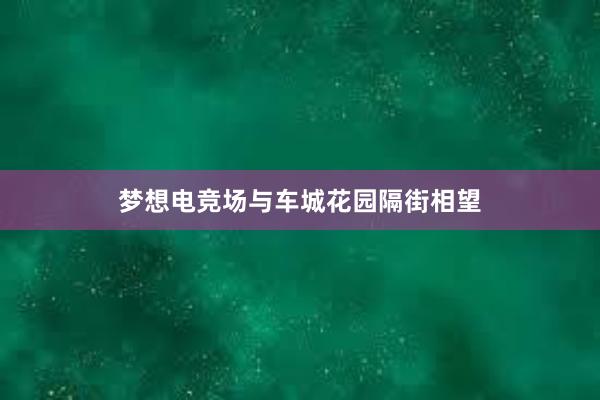 梦想电竞场与车城花园隔街相望